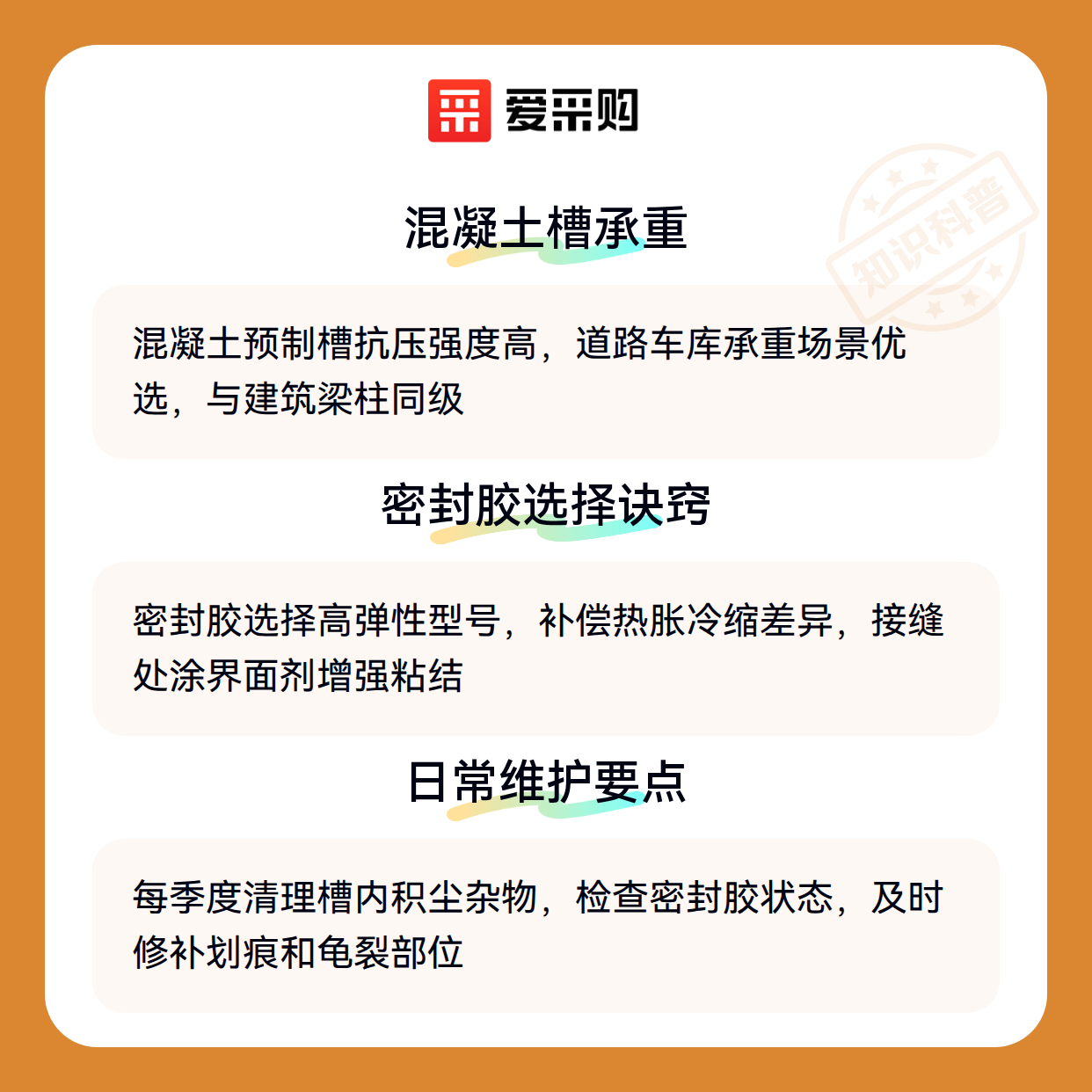 爱采购

混凝土槽承重

混凝土预制槽抗压强度高，道路车库承重场景优选，与建筑梁柱同级

密封胶选择诀窍

密封胶选择高弹性型号，补偿热胀冷缩差异，接缝处涂界面剂增强粘结

日常维护要点

每季度清理槽内积尘杂物，检查密封胶状态，及时修补划痕和龟裂部位

知识科普